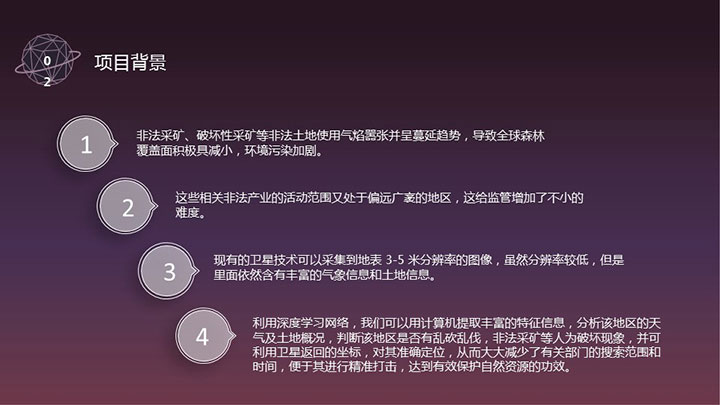 0
2

项目背景

1

非法采矿、破坏性采矿等非法土地使用气焰嚣张并呈蔓延趋势，导致全球森林覆盖面积极具减小，环境污染加剧。

2

这些相关非法产业的活动范围又处于偏远广袤的地区，这给监管增加了不小的难度。

3

现有的卫星技术可以采集到地表3-5米分辨率的图像，虽然分辨率较低，但是里面依然含有丰富的气象信息和土地信息。

4

利用深度学习网络，我们可以用计算机提取丰富的特征信息，分析该地区的天气及土地概况，判断该地区是否有乱砍乱伐，非法采矿等人为破坏现象，并可利用卫星返回的坐标，对其准确定位，从而大大减少了有关部门的搜索范围和时间，便于其进行精准打击，达到有效保护自然资源的功效。